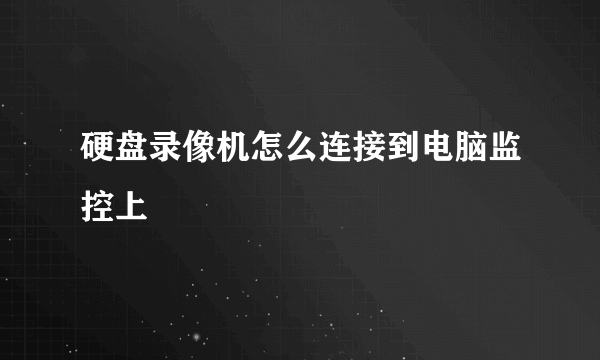 硬盘录像机怎么连接到电脑监控上